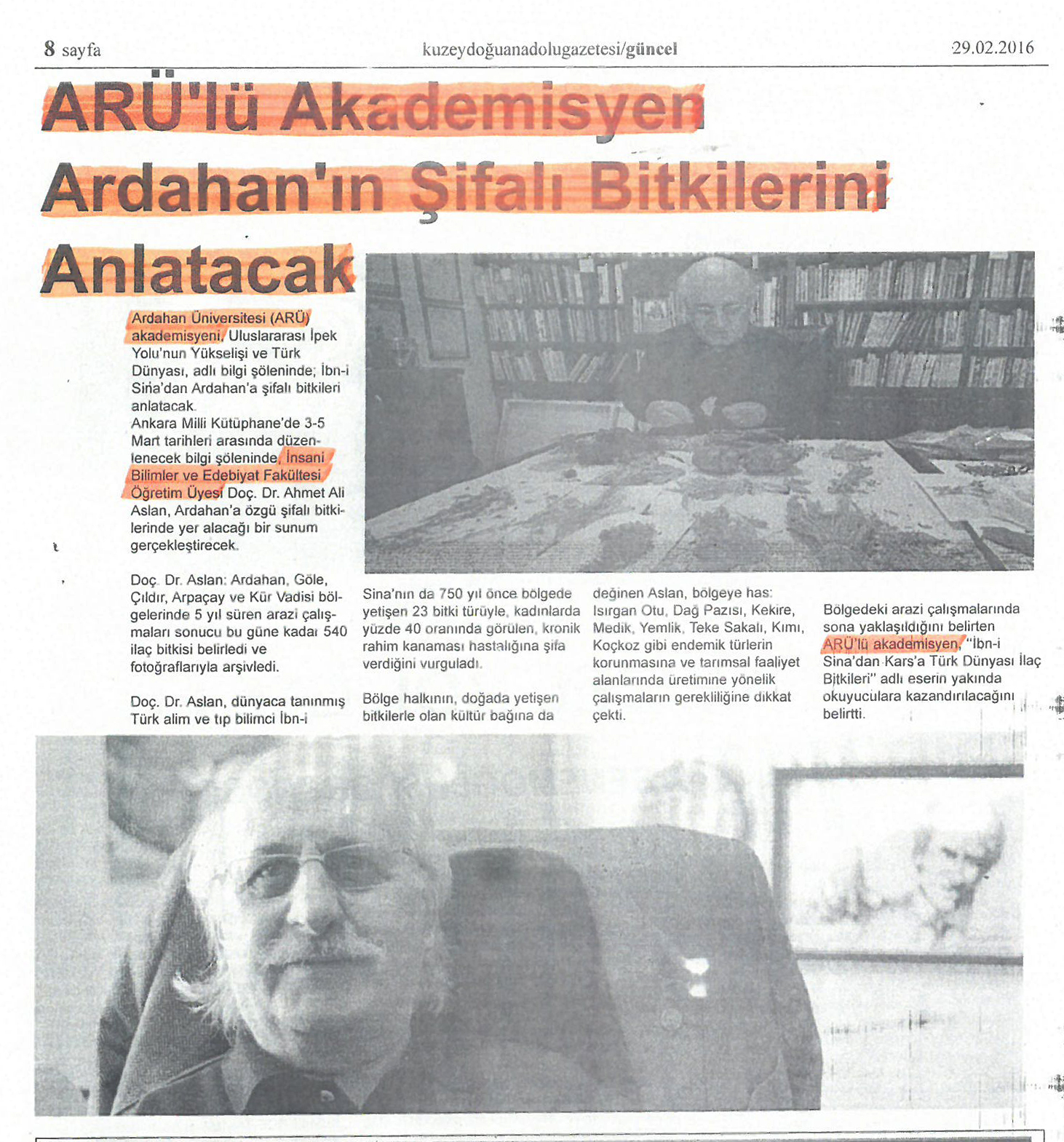 8 sayfa kuzeydoğuanadolugazetesi/güncel 29.02.2016

ARÜ'lü Akademisyen Ardahan'ın Şifalı Bitkilerini Anlatacak

Ardahan Üniversitesi (ARÜ) akademisyeni, Uluslararası İpek Yolu'nun Yükselişi ve Türk Dünyası, adlı bilgi şöleninde; İbn-i Sina'dan Ardahan'a şifalı bitkileri anlatacak.
Ankara Milli Kütüphane'de 3-5 Mart tarihleri arasında düzenlenecek bilgi şöleninde, İnsani Bilimler ve Edebiyat Fakültesi Öğretim Üyesi Doç. Dr. Ahmet Ali Aslan, Ardahan'a özgü şifalı bitkilerinde yer alacağı bir sunum gerçekleştirecek.

Doç. Dr. Aslan: Ardahan, Göle, Çıldır, Arpaçay ve Kür Vadisi bölgelerinde 5 yıl süren arazi çalışmaları sonucu bu güne kadar 540 ilaç bitkisi belirledi ve fotoğraflarıyla arşivledi.

Doç. Dr. Aslan, dünyaca tanınmış Türk alim ve tıp bilimci İbn-i Sina'nın da 750 yıl önce bölgede yetişen 23 bitki türüyle, kadınlarda yüzde 40 oranında görülen, kronik rahim kanaması hastalığına şifa verdiğini vurguladı.

Bölge halkının, doğada yetişen bitkilerle olan kültür bağına da değinen Aslan, bölgeye has: Isırgan Otu, Dağ Pazısı, Kekire, Medik, Yemlik, Teke Sakalı, Kımı, Koçkoz gibi endemik türlerin korunmasına ve tarımsal faaliyet alanlarında üretimine yönelik çalışmaların gerekliliğine dikkat çekti.

Bölgedeki arazi çalışmalarında sona yaklaşıldığını belirten ARÜ'lü akademisyen, "İbn-i Sina'dan Kars'a Türk Dünyası İlaç Bitkileri" adlı eserin yakında okuyuculara kazandırılacağını belirtti.